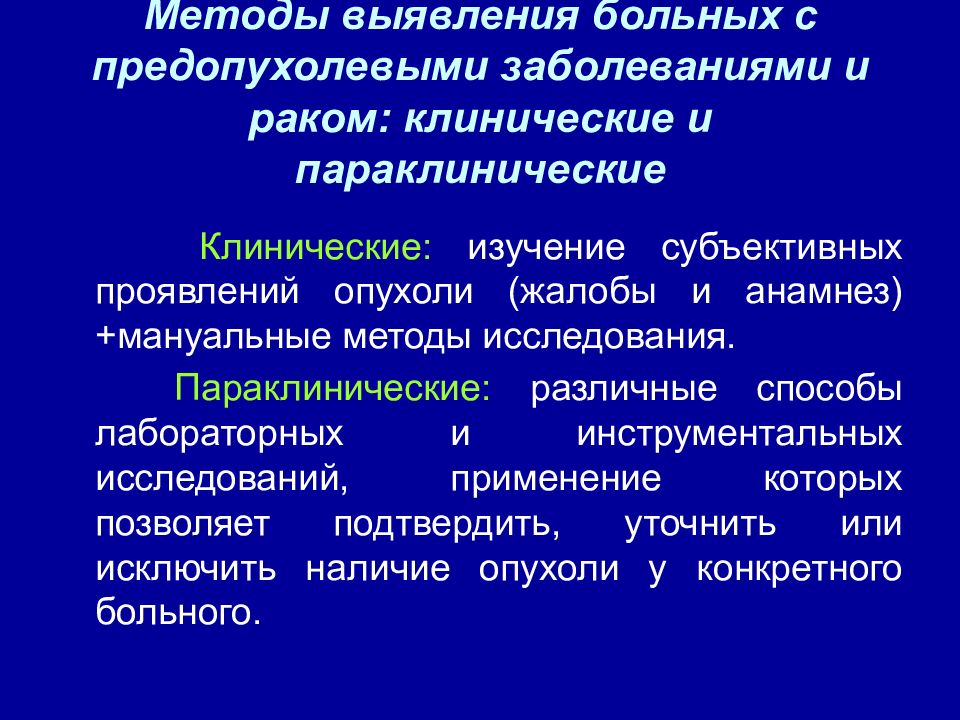 Методы выявления больных с предопухолевыми заболеваниями и раком: клинические и параклинические

Клинические: изучение субъективных проявлений опухоли (жалобы и анамнез) +мануальные методы исследования.

Параклинические: различные способы лабораторных и инструментальных исследований, применение которых позволяет подтвердить, уточнить или исключить наличие опухоли у конкретного больного.